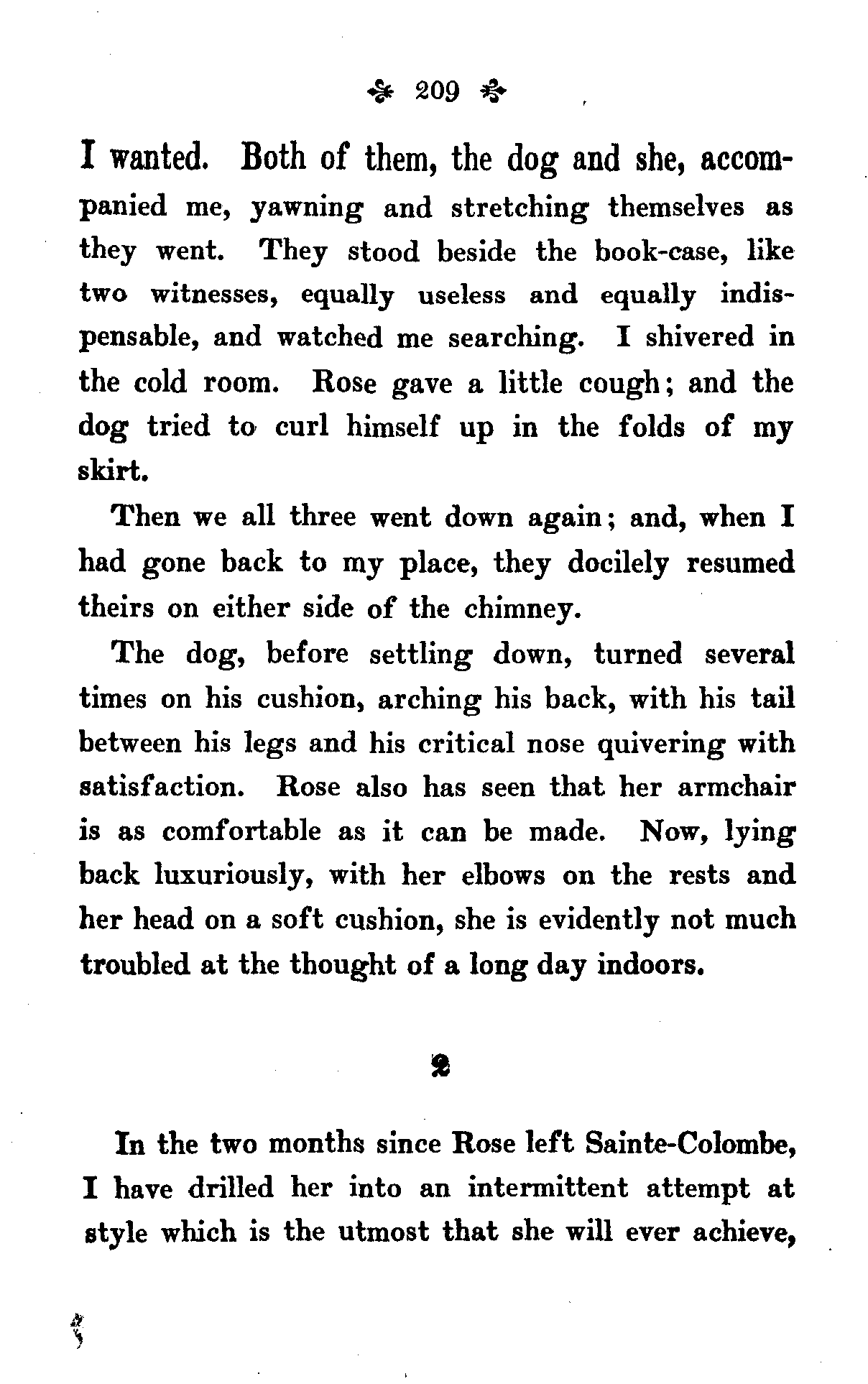 209

I wanted. Both of them, the dog and she, accompanied me, yawning and stretching themselves as they went. They stood beside the book-case, like two witnesses, equally useless and equally indispensable, and watched me searching. I shivered in the cold room. Rose gave a little cough; and the dog tried to curl himself up in the folds of my skirt.

Then we all three went down again; and, when I had gone back to my place, they docilely resumed theirs on either side of the chimney.

The dog, before settling down, turned several times on his cushion, arching his back, with his tail between his legs and his critical nose quivering with satisfaction. Rose also has seen that her armchair is as comfortable as it can be made. Now, lying back luxuriously, with her elbows on the rests and her head on a soft cushion, she is evidently not much troubled at the thought of a long day indoors.

In the two months since Rose left Sainte-Colombe, I have drilled her into an intermittent attempt at style which is the utmost that she will ever achieve,